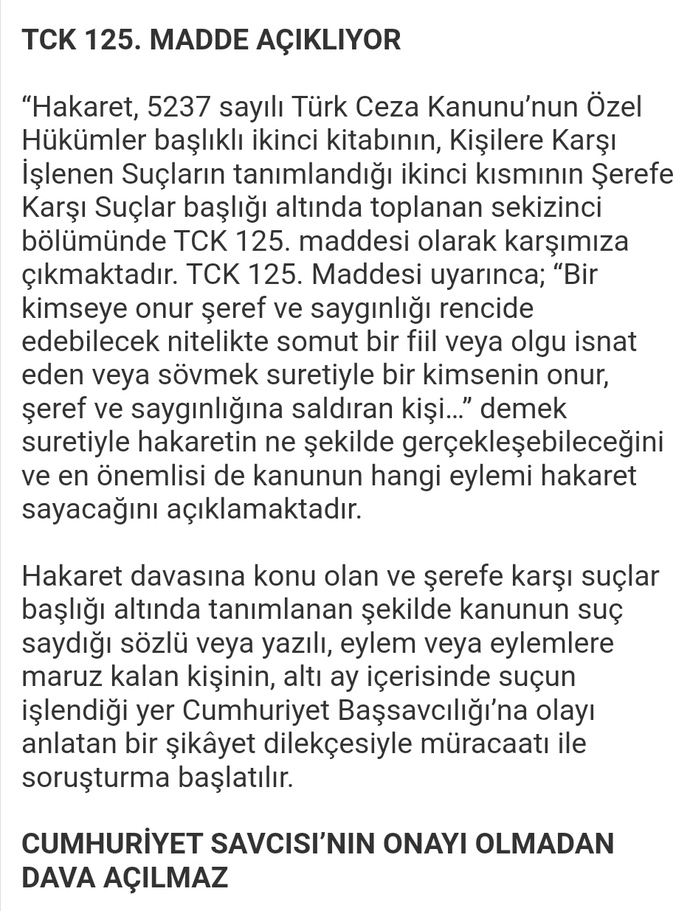 TCK 125. MADDE AÇIKLIYOR

“Hakaret, 5237 sayılı Türk Ceza Kanunu’nun Özel Hükümler başlıklı ikinci kitabının, Kişilere Karşı İşlenen Suçların tanımlandığı ikinci kısmının Şerefe Karşı Suçlar başlığı altında toplanan sekizinci bölümünde TCK 125. maddesi olarak karşımıza çıkmaktadır. TCK 125. Maddesi uyarınca; “Bir kimseye onur şeref ve saygınlığı rencide edebilecek nitelikte somut bir fiil veya olgu isnat eden veya sövmek suretiyle bir kimsenin onur, şeref ve saygınlığına saldıran kişi…” demek suretiyle hakaretin ne şekilde gerçekleşebileceğini ve en önemlisi de kanunun hangi eylemi hakaret sayacağını açıklamaktadır.

Hakaret davasına konu olan ve şerefe karşı suçlar başlığı altında tanımlanan şekilde kanunun suç saydığı sözlü veya yazılı, eylem veya eylemlere maruz kalan kişinin, altı ay içerisinde suçun işlendiği yer Cumhuriyet Başsavcılığı’na olayı anlatan bir şikâyet dilekçesiyle müracaatı ile soruşturma başlatılır.

CUMHURİYET SAVCISI’NIN ONAYI OLMADAN DAVA AÇILMAZ